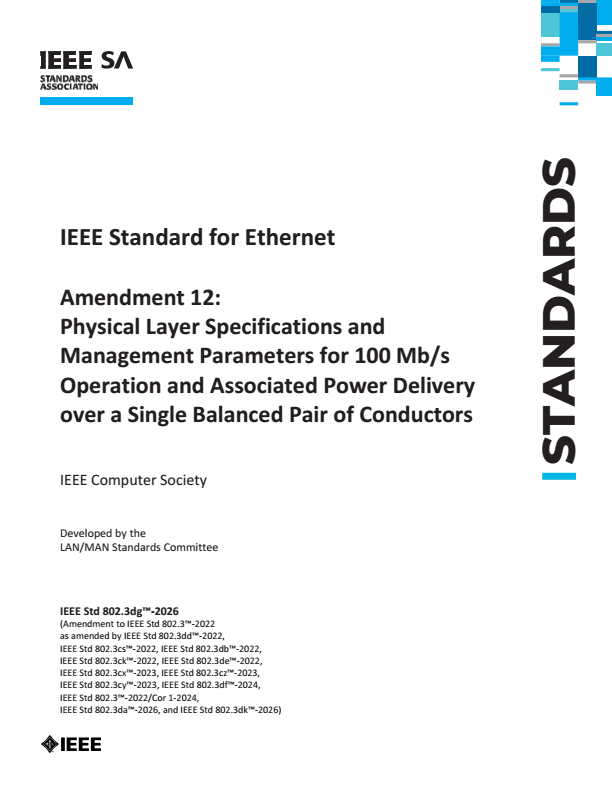 IEEE SA
STANDARDS ASSOCIATION

STANDARDS

IEEE Standard for Ethernet

Amendment 12:
Physical Layer Specifications and Management Parameters for 100 Mb/s Operation and Associated Power Delivery over a Single Balanced Pair of Conductors

IEEE Computer Society

Developed by the
LAN/MAN Standards Committee

IEEE Std 802.3dg™-2026
(Amendment to IEEE Std 802.3™-2022
as amended by IEEE Std 802.3dd™-2022,
IEEE Std 802.3cs™-2022, IEEE Std 802.3db™-2022,
IEEE Std 802.3ck™-2022, IEEE Std 802.3de™-2022,
IEEE Std 802.3cx™-2023, IEEE Std 802.3cz™-2023,
IEEE Std 802.3cy™-2023, IEEE Std 802.3df™-2024,
IEEE Std 802.3™-2022/Cor 1-2024,
IEEE Std 802.3da™-2026, and IEEE Std 802.3dk™-2026)

IEEE